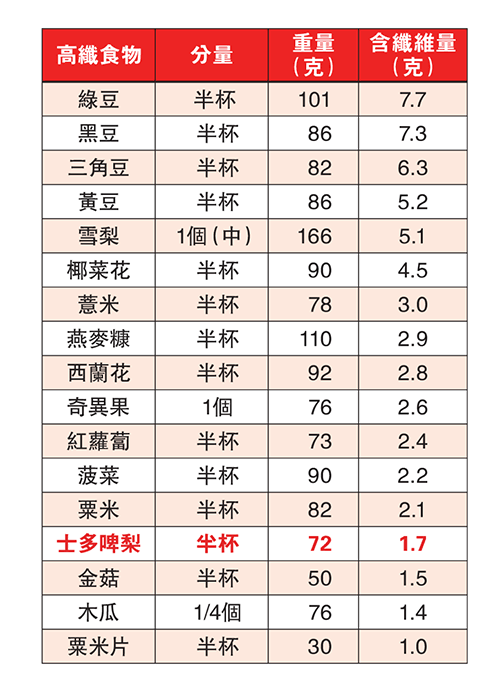 | 高纖食物 | 分量 | 重量（克） | 含纖維量（克） |
|---|---|---|---|
| 綠豆 | 半杯 | 101 | 7.7 |
| 黑豆 | 半杯 | 86 | 7.3 |
| 三角豆 | 半杯 | 82 | 6.3 |
| 黃豆 | 半杯 | 86 | 5.2 |
| 雪梨 | 1個（中） | 166 | 5.1 |
| 椰菜花 | 半杯 | 90 | 4.5 |
| 薏米 | 半杯 | 78 | 3.0 |
| 燕麥糠 | 半杯 | 110 | 2.9 |
| 西蘭花 | 半杯 | 92 | 2.8 |
| 奇異果 | 1個 | 76 | 2.6 |
| 紅蘿蔔 | 半杯 | 73 | 2.4 |
| 菠菜 | 半杯 | 90 | 2.2 |
| 粟米 | 半杯 | 82 | 2.1 |
| 士多啤梨 | 半杯 | 72 | 1.7 |
| 金菇 | 半杯 | 50 | 1.5 |
| 木瓜 | 1/4個 | 76 | 1.4 |
| 粟米片 | 半杯 | 30 | 1.0 |